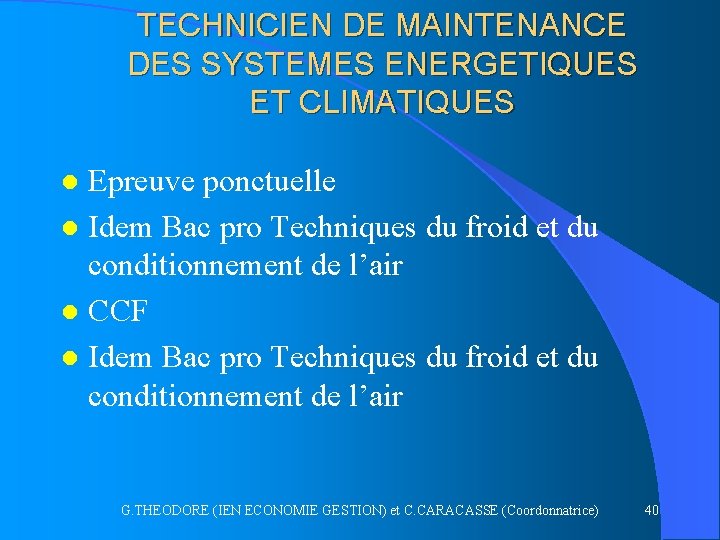 TECHNICIEN DE MAINTENANCE DES SYSTEMES ENERGETIQUES ET CLIMATIQUES

• Epreuve ponctuelle
• Idem Bac pro Techniques du froid et du conditionnement de l'air
• CCF
• Idem Bac pro Techniques du froid et du conditionnement de l'air

G.THEODORE (IEN ECONOMIE GESTION) et C.CARACASSE (Coordonnatrice)

40